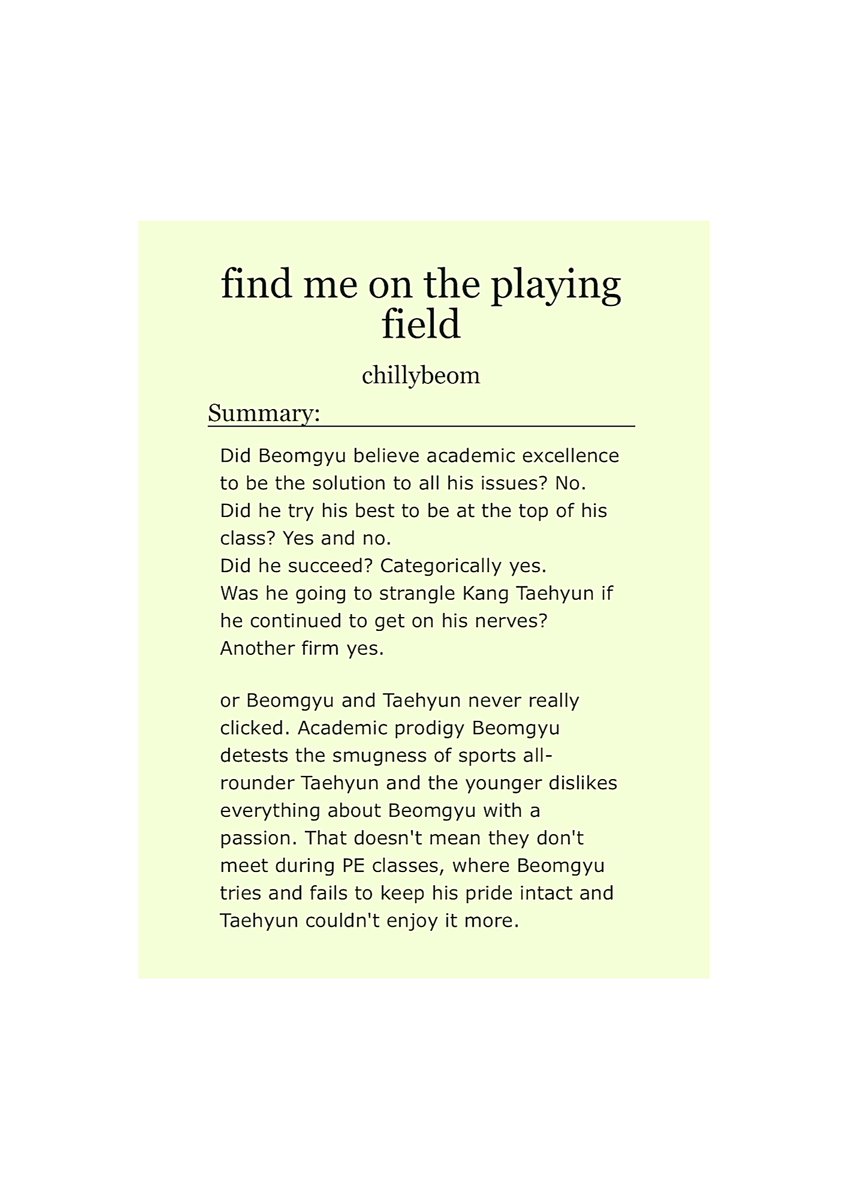 find me on the playing field

chillybeom

Summary:

Did Beomgyu believe academic excellence to be the solution to all his issues? No.
Did he try his best to be at the top of his class? Yes and no.
Did he succeed? Categorically yes.
Was he going to strangle Kang Taehyun if he continued to get on his nerves? Another firm yes.

or Beomgyu and Taehyun never really clicked. Academic prodigy Beomgyu detests the smugness of sports all-rounder Taehyun and the younger dislikes everything about Beomgyu with a passion. That doesn't mean they don't meet during PE classes, where Beomgyu tries and fails to keep his pride intact and Taehyun couldn't enjoy it more.